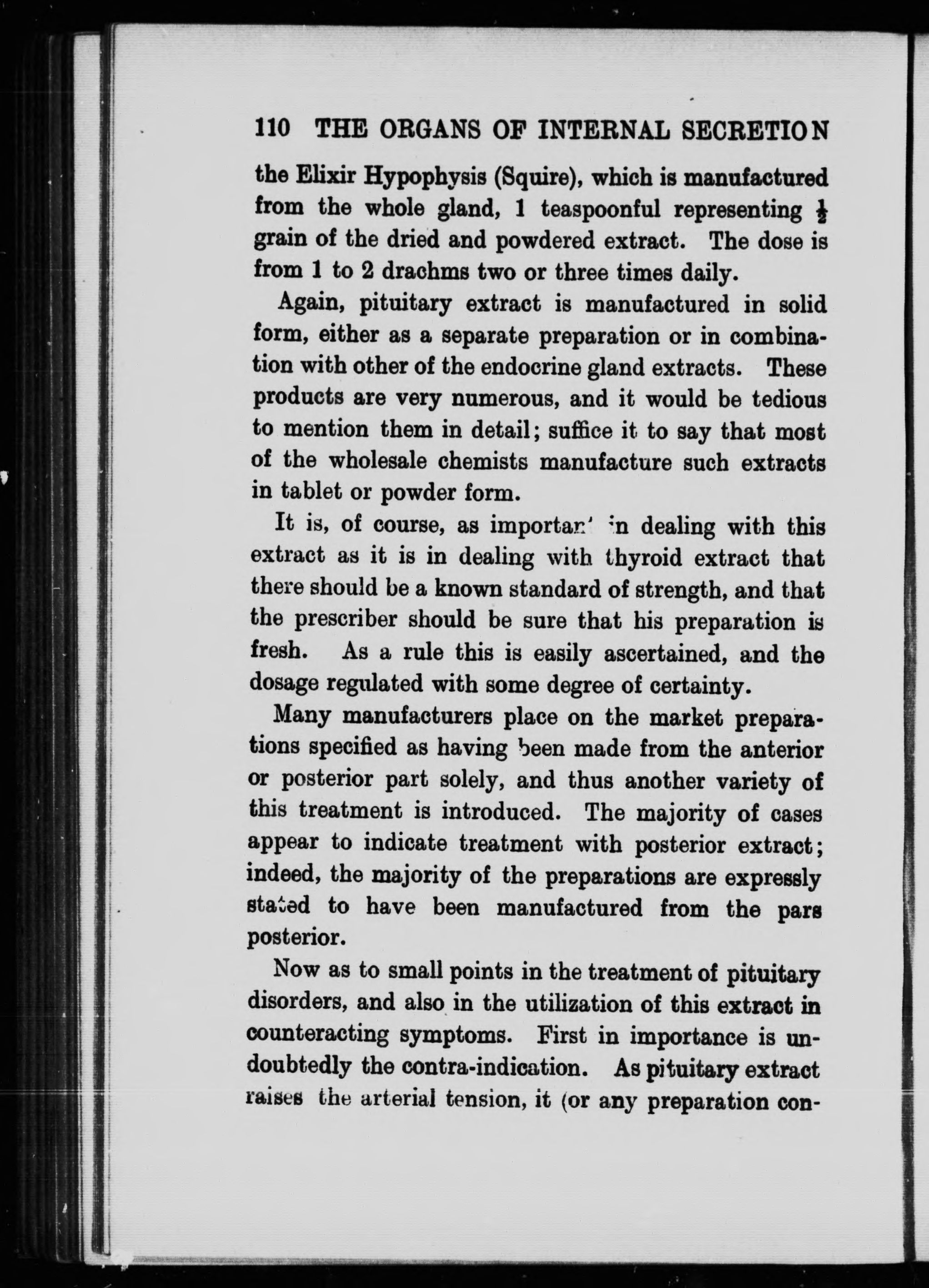 110 THE ORGANS OF INTERNAL SECRETION

the Elixir Hypophysis (Squire), which is manufactured from the whole gland, 1 teaspoonful representing $\frac{1}{2}$ grain of the dried and powdered extract. The dose is from 1 to 2 drachms two or three times daily.

Again, pituitary extract is manufactured in solid form, either as a separate preparation or in combination with other of the endocrine gland extracts. These products are very numerous, and it would be tedious to mention them in detail; suffice it to say that most of the wholesale chemists manufacture such extracts in tablet or powder form.

It is, of course, as important in dealing with this extract as it is in dealing with thyroid extract that there should be a known standard of strength, and that the prescriber should be sure that his preparation is fresh. As a rule this is easily ascertained, and the dosage regulated with some degree of certainty.

Many manufacturers place on the market preparations specified as having been made from the anterior or posterior part solely, and thus another variety of this treatment is introduced. The majority of cases appear to indicate treatment with posterior extract; indeed, the majority of the preparations are expressly stated to have been manufactured from the pars posterior.

Now as to small points in the treatment of pituitary disorders, and also in the utilization of this extract in counteracting symptoms. First in importance is undoubtedly the contra-indication. As pituitary extract raises the arterial tension, it (or any preparation con-